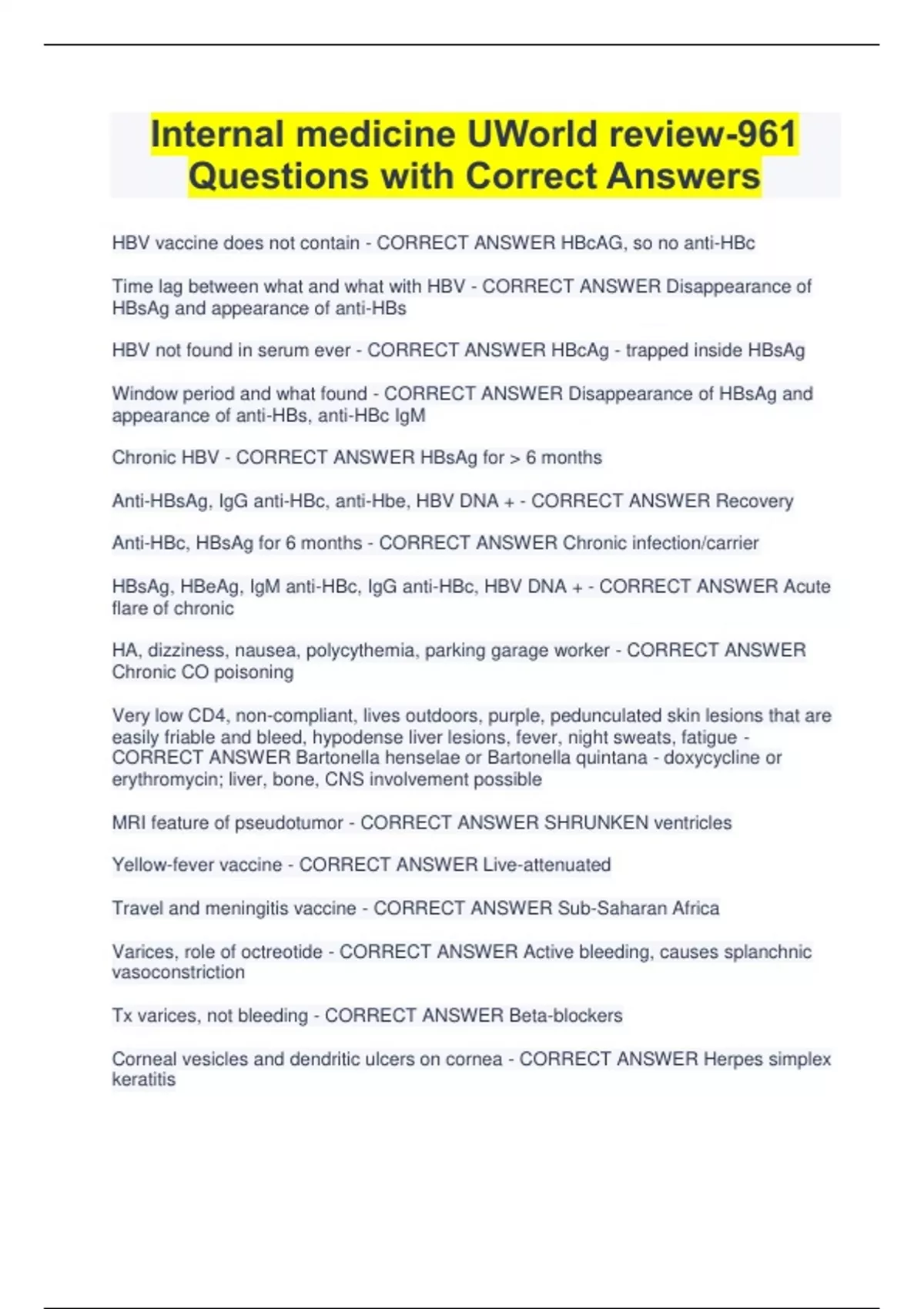 Internal medicine UWorld review-961 Questions with Correct Answers

HBV vaccine does not contain - CORRECT ANSWER HBcAG, so no anti-HBc

Time lag between what and what with HBV - CORRECT ANSWER Disappearance of HBsAg and appearance of anti-HBs

HBV not found in serum ever - CORRECT ANSWER HBcAg - trapped inside HBsAg

Window period and what found - CORRECT ANSWER Disappearance of HBsAg and appearance of anti-HBs, anti-HBc IgM

Chronic HBV - CORRECT ANSWER HBsAg for > 6 months

Anti-HBsAg, IgG anti-HBc, anti-Hbe, HBV DNA + - CORRECT ANSWER Recovery

Anti-HBc, HBsAg for 6 months - CORRECT ANSWER Chronic infection/carrier

HBsAg, HBeAg, IgM anti-HBc, IgG anti-HBc, HBV DNA + - CORRECT ANSWER Acute flare of chronic

HA, dizziness, nausea, polycythemia, parking garage worker - CORRECT ANSWER Chronic CO poisoning

Very low CD4, non-compliant, lives outdoors, purple, pedunculated skin lesions that are easily friable and bleed, hypodense liver lesions, fever, night sweats, fatigue - CORRECT ANSWER Bartonella henselae or Bartonella quintana - doxycycline or erythromycin; liver, bone, CNS involvement possible

MRI feature of pseudotumor - CORRECT ANSWER SHRUNKEN ventricles

Yellow-fever vaccine - CORRECT ANSWER Live-attenuated

Travel and meningitis vaccine - CORRECT ANSWER Sub-Saharan Africa

Varices, role of octreotide - CORRECT ANSWER Active bleeding, causes splanchnic vasoconstriction

Tx varices, not bleeding - CORRECT ANSWER Beta-blockers

Corneal vesicles and dendritic ulcers on cornea - CORRECT ANSWER Herpes simplex keratitis